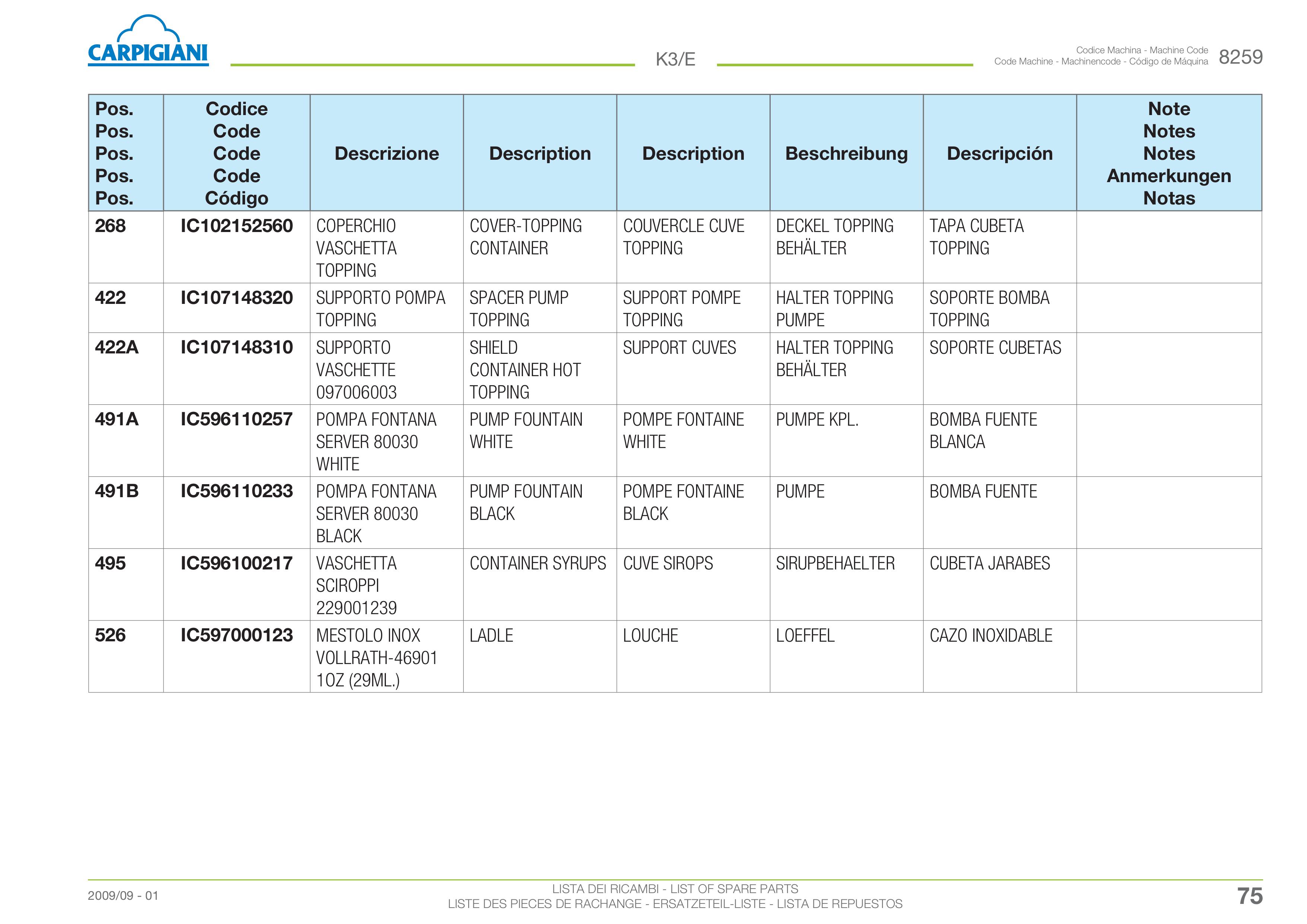 CARPIGIANI

K3/E

Codice Machina - Machine Code
Code Machine - Machinencode - Código de Máquina 8259

| Pos. Pos. Pos. Pos. Pos. | Codice Code Code Code Código | Descrizione | Description | Description | Beschreibung | Descripción | Note Notes Notes Anmerkungen Notas |
|---|---|---|---|---|---|---|---|
| 268 | IC102152560 | COPERCHIO VASCHETTA TOPPING | COVER-TOPPING CONTAINER | COUVERCLE CUVE TOPPING | DECKEL TOPPING BEHÄLTER | TAPA CUBETA TOPPING | |
| 422 | IC107148320 | SUPPORTO POMPA TOPPING | SPACER PUMP TOPPING | SUPPORT POMPE TOPPING | HALTER TOPPING PUMPE | SOPORTE BOMBA TOPPING | |
| 422A | IC107148310 | SUPPORTO VASCHETTE 097006003 | SHIELD CONTAINER HOT TOPPING | SUPPORT CUVES | HALTER TOPPING BEHÄLTER | SOPORTE CUBETAS | |
| 491A | IC596110257 | POMPA FONTANA SERVER 80030 WHITE | PUMP FOUNTAIN WHITE | POMPE FONTAINE WHITE | PUMPE KPL. | BOMBA FUENTE BLANCA | |
| 491B | IC596110233 | POMPA FONTANA SERVER 80030 BLACK | PUMP FOUNTAIN BLACK | POMPE FONTAINE BLACK | PUMPE | BOMBA FUENTE | |
| 495 | IC596100217 | VASCHETTA SCIROPPI 229001239 | CONTAINER SYRUPS | CUVE SIROPS | SIRUPBEHAELTER | CUBETA JARABES | |
| 526 | IC597000123 | MESTOLO INOX VOLLRATH-46901 1OZ (29ML.) | LADLE | LOUCHE | LOEFFEL | CAZO INOXIDABLE | |

2009/09 - 01

LISTA DEI RICAMBI - LIST OF SPARE PARTS
LISTE DES PIECES DE RACHANGE - ERSATZETEIL-LISTE - LISTA DE REPUESTOS

75